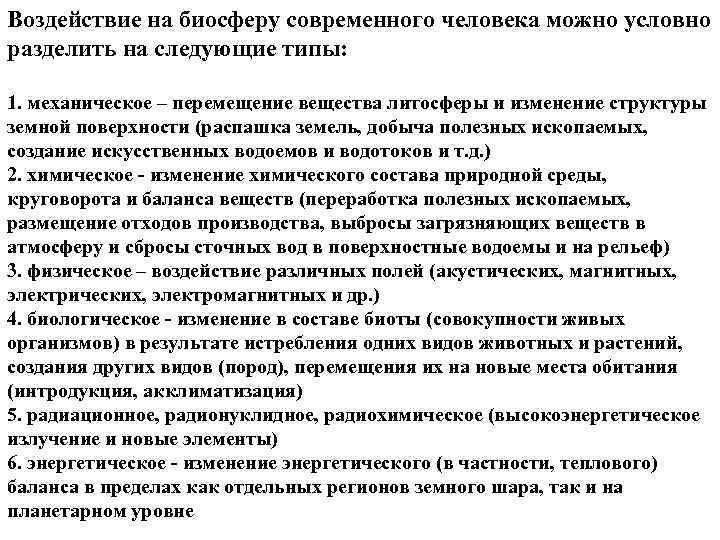 Воздействие на биосферу современного человека можно условно разделить на следующие типы:

1. механическое – перемещение вещества литосферы и изменение структуры земной поверхности (распашка земель, добыча полезных ископаемых, создание искусственных водоемов и водотоков и т.д.)
2. химическое - изменение химического состава природной среды, круговорота и баланса веществ (переработка полезных ископаемых, размещение отходов производства, выбросы загрязняющих веществ в атмосферу и сбросы сточных вод в поверхностные водоемы и на рельеф)
3. физическое – воздействие различных полей (акустических, магнитных, электрических, электромагнитных и др.)
4. биологическое - изменение в составе биоты (совокупности живых организмов) в результате истребления одних видов животных и растений, создания других видов (пород), перемещения их на новые места обитания (интродукция, акклиматизация)
5. радиационное, радионуклидное, радиохимическое (высокоэнергетическое излучение и новые элементы)
6. энергетическое - изменение энергетического (в частности, теплового) баланса в пределах как отдельных регионов земного шара, так и на планетарном уровне